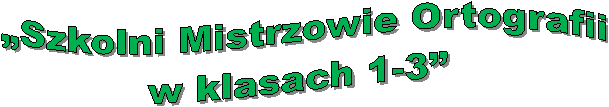 „Szkolni Mistrzowie Ortografii w klasach 1-3”